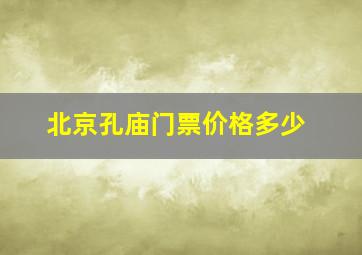 北京孔庙门票价格多少